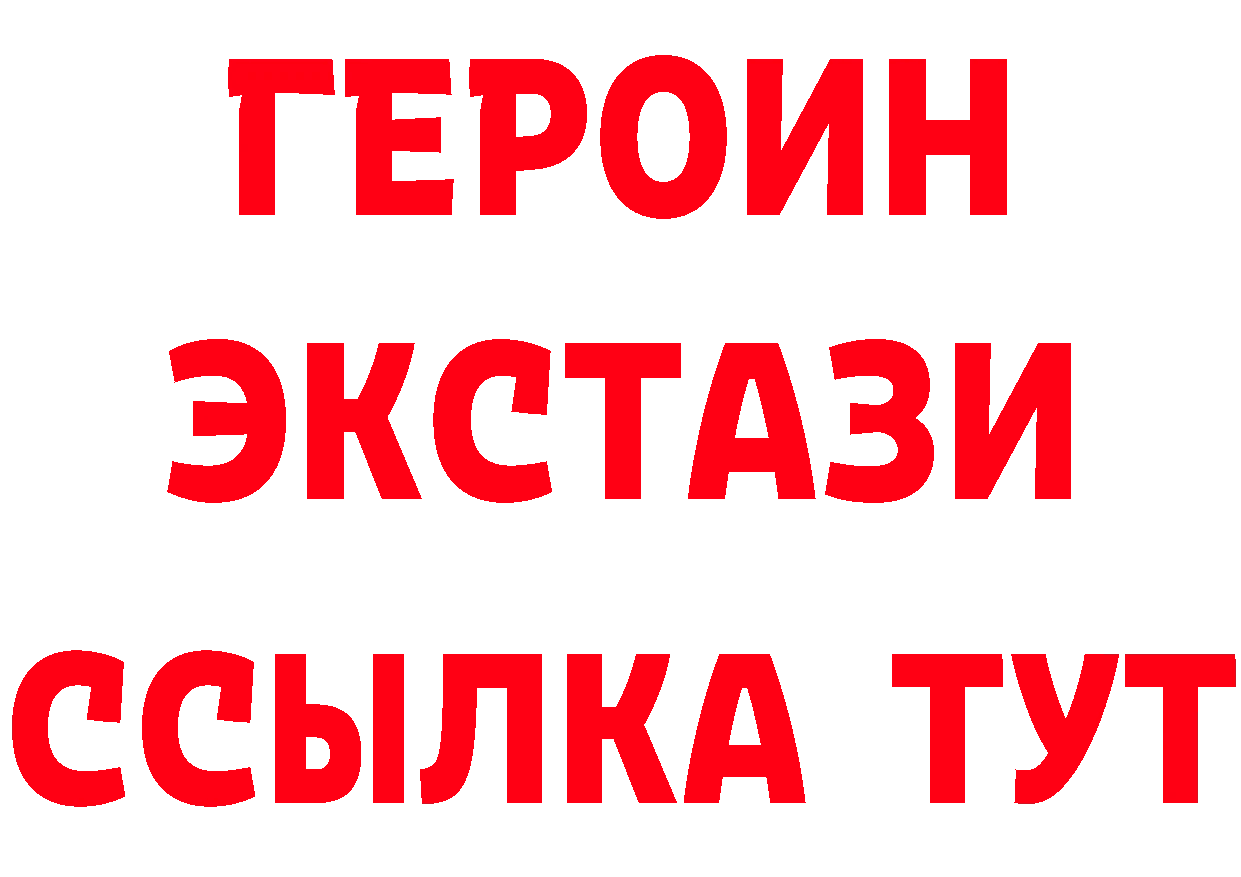 ГЕРОИН ЭКСТАЗИ ССЫЛКА ТУТ